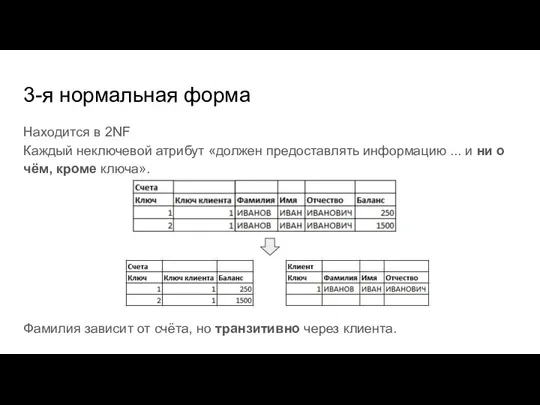 3-я нормальная форма

Находится в 2NF
Каждый неключевой атрибут «должен предоставлять информацию ... и ни о чём, кроме ключа».

| Счета | | | | | |
|---|---|---|---|---|---|
| Ключ | Ключ клиента | Фамилия | Имя | Отчество | Баланс |
| 1 | 1 | ИВАНОВ | ИВАН | ИВАНОВИЧ | 250 |
| 2 | 1 | ИВАНОВ | ИВАН | ИВАНОВИЧ | 1500 |

| Счета | | |
|---|---|---|
| Ключ | Ключ клиента | Баланс |
| 1 | 1 | 250 |
| 2 | 1 | 1500 |

| Клиент | | | |
|---|---|---|---|
| Ключ | Фамилия | Имя | Отчество |
| 1 | ИВАНОВ | ИВАН | ИВАНОВИЧ |
| | | | |

Фамилия зависит от счёта, но транзитивно через клиента.